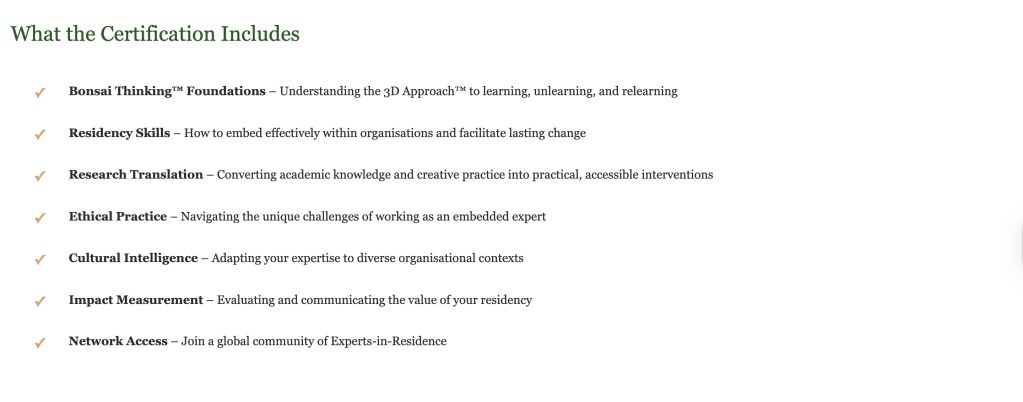 What the Certification Includes

✓ Bonsai Thinking™ Foundations – Understanding the 3D Approach™ to learning, unlearning, and relearning

✓ Residency Skills – How to embed effectively within organisations and facilitate lasting change

✓ Research Translation – Converting academic knowledge and creative practice into practical, accessible interventions

✓ Ethical Practice – Navigating the unique challenges of working as an embedded expert

✓ Cultural Intelligence – Adapting your expertise to diverse organisational contexts

✓ Impact Measurement – Evaluating and communicating the value of your residency

✓ Network Access – Join a global community of Experts-in-Residence